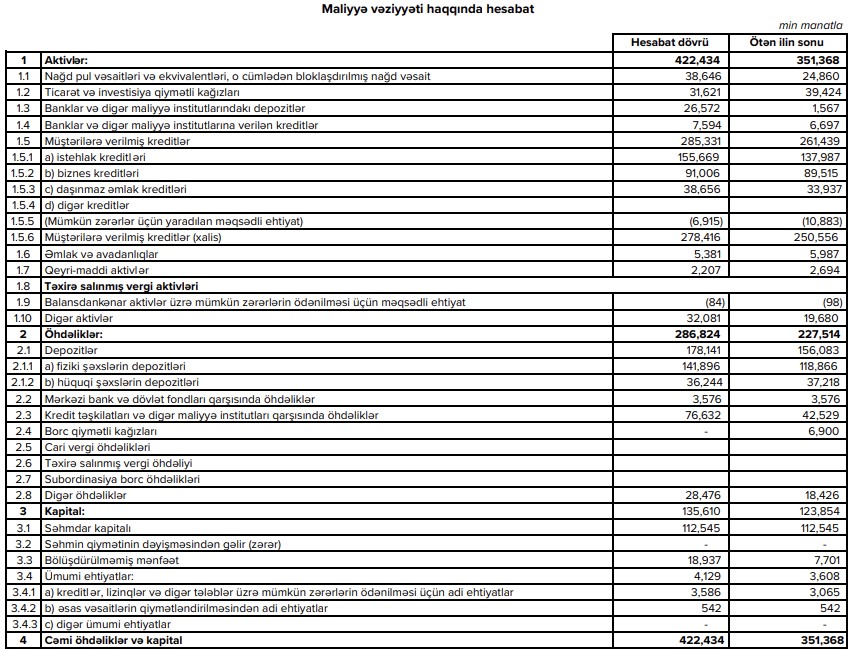 Maliyyə vəziyyəti haqqında hesabat

min manatla

| | | Hesabat dövrü | Ötən ilin sonu |
|---|---|---|---|
| 1 | Aktivlər: | 422,434 | 351,368 |
| 1.1 | Nağd pul vəsaitləri və ekvivalentləri, o cümlədən bloklaşdırılmış nağd vəsait | 38,646 | 24,860 |
| 1.2 | Ticarət və investisiya qiymətli kağızları | 31,621 | 39,424 |
| 1.3 | Banklar və digər maliyyə institutlarındakı depozitlər | 26,572 | 1,567 |
| 1.4 | Banklar və digər maliyyə institutlarına verilən kreditlər | 7,594 | 6,697 |
| 1.5 | Müştərilərə verilmiş kreditlər | 285,331 | 261,439 |
| 1.5.1 | a) istehlak kreditləri | 155,669 | 137,987 |
| 1.5.2 | b) biznes kreditləri | 91,006 | 89,515 |
| 1.5.3 | c) daşınmaz əmlak kreditləri | 38,656 | 33,937 |
| 1.5.4 | d) digər kreditlər | | |
| 1.5.5 | (Mümkün zərərlər üçün yaradılan məqsədli ehtiyat) | (6,915) | (10,883) |
| 1.5.6 | Müştərilərə verilmiş kreditlər (xalis) | 278,416 | 250,556 |
| 1.6 | Əmlak və avadanlıqlar | 5,381 | 5,987 |
| 1.7 | Qeyri-maddi aktivlər | 2,207 | 2,694 |
| 1.8 | Təxirə salınmış vergi aktivləri | | |
| 1.9 | Balansdankənar aktivlər üzrə mümkün zərərlərin ödənilməsi üçün məqsədli ehtiyat | (84) | (98) |
| 1.10 | Digər aktivlər | 32,081 | 19,680 |
| 2 | Öhdəliklər: | 286,824 | 227,514 |
| 2.1 | Depozitlər | 178,141 | 156,083 |
| 2.1.1 | a) fiziki şəxslərin depozitləri | 141,896 | 118,866 |
| 2.1.2 | b) hüquqi şəxslərin depozitləri | 36,244 | 37,218 |
| 2.2 | Mərkəzi bank və dövlət fondları qarşısında öhdəliklər | 3,576 | 3,576 |
| 2.3 | Kredit təşkilatları və digər maliyyə institutları qarşısında öhdəliklər | 76,632 | 42,529 |
| 2.4 | Borc qiymətli kağızları | - | 6,900 |
| 2.5 | Cari vergi öhdəlikləri | | |
| 2.6 | Təxirə salınmış vergi öhdəliyi | | |
| 2.7 | Subordinasiya borc öhdəlikləri | | |
| 2.8 | Digər öhdəliklər | 28,476 | 18,426 |
| 3 | Kapital: | 135,610 | 123,854 |
| 3.1 | Səhmdar kapitalı | 112,545 | 112,545 |
| 3.2 | Səhmin qiymətinin dəyişməsindən gəlir (zərər) | - | - |
| 3.3 | Bölüşdürülməmiş mənfəət | 18,937 | 7,701 |
| 3.4 | Ümumi ehtiyatlar: | 4,129 | 3,608 |
| 3.4.1 | a) kreditlər, lizinqlər və digər tələblər üzrə mümkün zərərlərin ödənilməsi üçün adi ehtiyatlar | 3,586 | 3,065 |
| 3.4.2 | b) əsas vəsaitlərin qiymətləndirilməsindən adi ehtiyatlar | 542 | 542 |
| 3.4.3 | c) digər ümumi ehtiyatlar | - | - |
| 4 | Cəmi öhdəliklər və kapital | 422,434 | 351,368 |